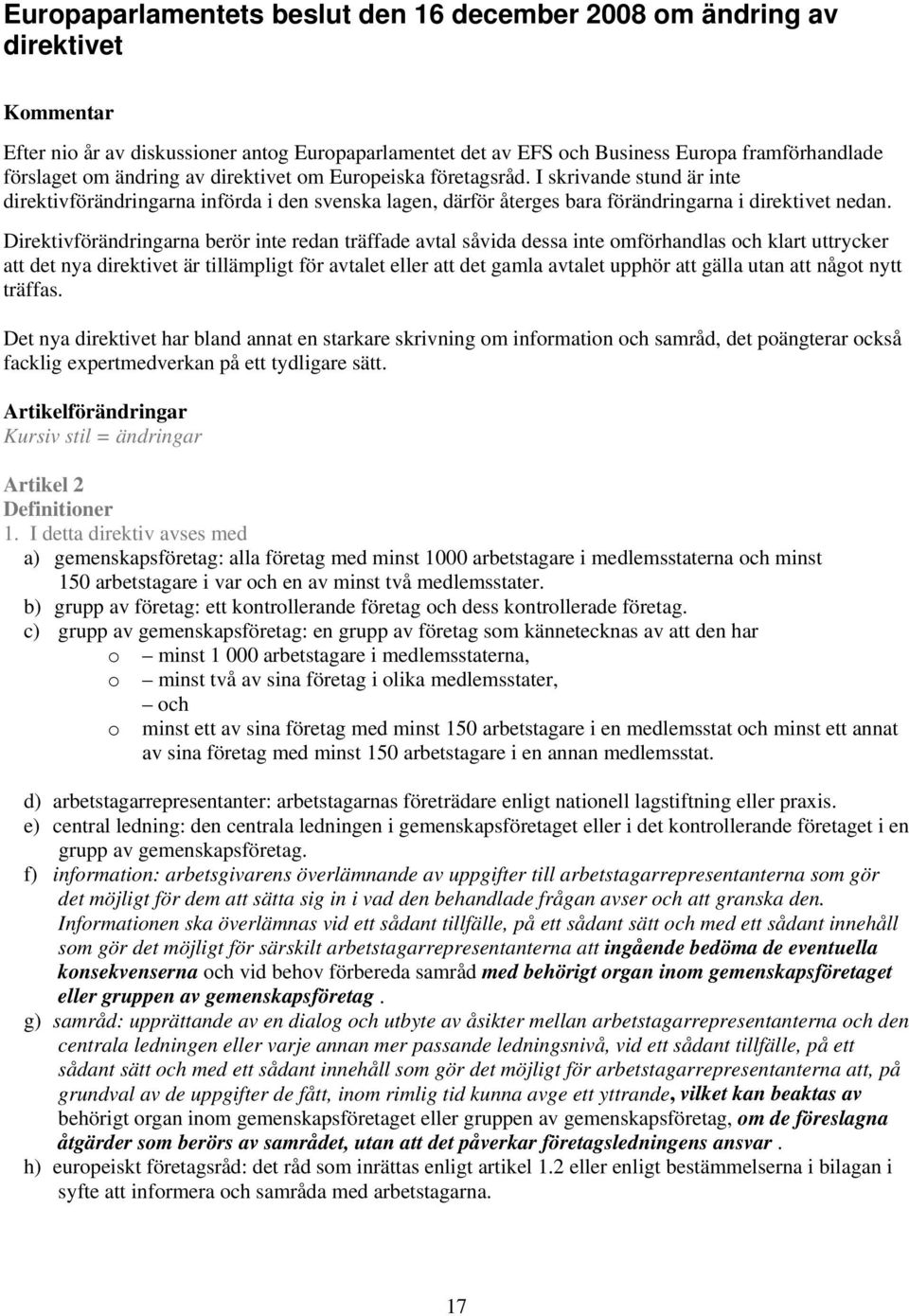 Europaparlamentets beslut den 16 december 2008 om ändring av direktivet

Kommentar

Efter nio år av diskussioner antog Europaparlamentet det av EFS och Business Europa framförhandlade förslaget om ändring av direktivet om Europeiska företagsråd. I skrivande stund är inte direktivförändringarna införda i den svenska lagen, därför återges bara förändringarna i direktivet nedan.

Direktivförändringarna berör inte redan träffade avtal såvida dessa inte omförhandlas och klart uttrycker att det nya direktivet är tillämpligt för avtalet eller att det gamla avtalet upphör att gälla utan att något nytt träffas.

Det nya direktivet har bland annat en starkare skrivning om information och samråd, det poängterar också facklig expertmedverkan på ett tydligare sätt.

Artikelförändringar
Kursiv stil = ändringar

Artikel 2
Definitioner
1. I detta direktiv avses med
a) gemenskapsföretag: alla företag med minst 1000 arbetstagare i medlemsstaterna och minst 150 arbetstagare i var och en av minst två medlemsstater.
b) grupp av företag: ett kontrollerande företag och dess kontrollerade företag.
c) grupp av gemenskapsföretag: en grupp av företag som kännetecknas av att den har
o – minst 1 000 arbetstagare i medlemsstaterna,
o – minst två av sina företag i olika medlemsstater,
– och
o minst ett av sina företag med minst 150 arbetstagare i en medlemsstat och minst ett annat av sina företag med minst 150 arbetstagare i en annan medlemsstat.

d) arbetstagarrepresentanter: arbetstagarnas företrädare enligt nationell lagstiftning eller praxis.
e) central ledning: den centrala ledningen i gemenskapsföretaget eller i det kontrollerande företaget i en grupp av gemenskapsföretag.
f) information: arbetsgivarens överlämnande av uppgifter till arbetstagarrepresentanterna som gör det möjligt för dem att sätta sig in i vad den behandlade frågan avser och att granska den. Informationen ska överlämnas vid ett sådant tillfälle, på ett sådant sätt och med ett sådant innehåll som gör det möjligt för särskilt arbetstagarrepresentanterna att ingående bedöma de eventuella konsekvenserna och vid behov förbereda samråd med behörigt organ inom gemenskapsföretaget eller gruppen av gemenskapsföretag .
g) samråd: upprättande av en dialog och utbyte av åsikter mellan arbetstagarrepresentanterna och den centrala ledningen eller varje annan mer passande ledningsnivå, vid ett sådant tillfälle, på ett sådant sätt och med ett sådant innehåll som gör det möjligt för arbetstagarrepresentanterna att, på grundval av de uppgifter de fått, inom rimlig tid kunna avge ett yttrande, vilket kan beaktas av behörigt organ inom gemenskapsföretaget eller gruppen av gemenskapsföretag, om de föreslagna åtgärder som berörs av samrådet, utan att det påverkar företagsledningens ansvar .
h) europeiskt företagsråd: det råd som inrättas enligt artikel 1.2 eller enligt bestämmelserna i bilagan i syfte att informera och samråda med arbetstagarna.

17